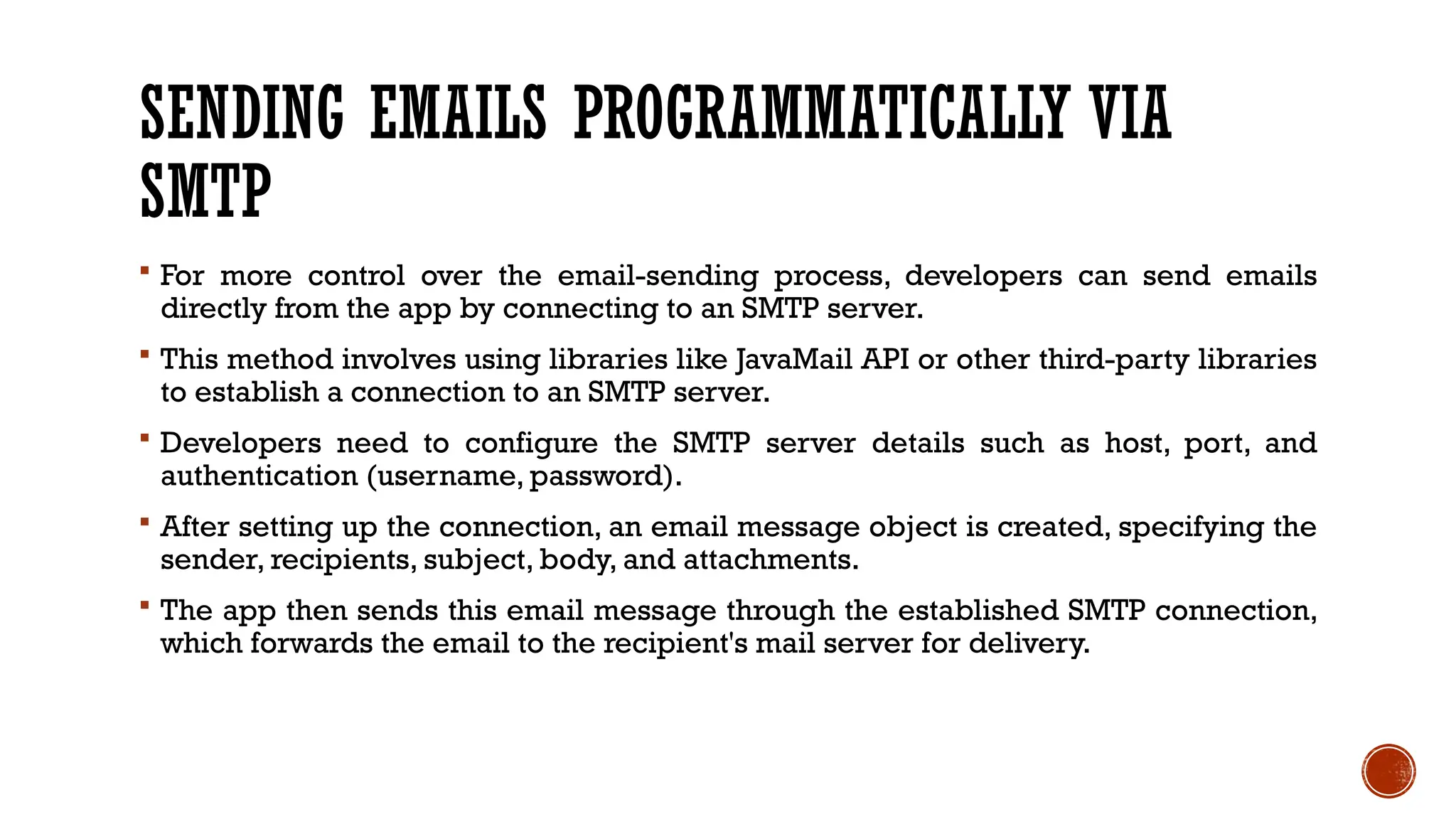 SENDING EMAILS PROGRAMMATICALLY VIA SMTP

▪ For more control over the email-sending process, developers can send emails directly from the app by connecting to an SMTP server.

▪ This method involves using libraries like JavaMail API or other third-party libraries to establish a connection to an SMTP server.

▪ Developers need to configure the SMTP server details such as host, port, and authentication (username, password).

▪ After setting up the connection, an email message object is created, specifying the sender, recipients, subject, body, and attachments.

▪ The app then sends this email message through the established SMTP connection, which forwards the email to the recipient's mail server for delivery.